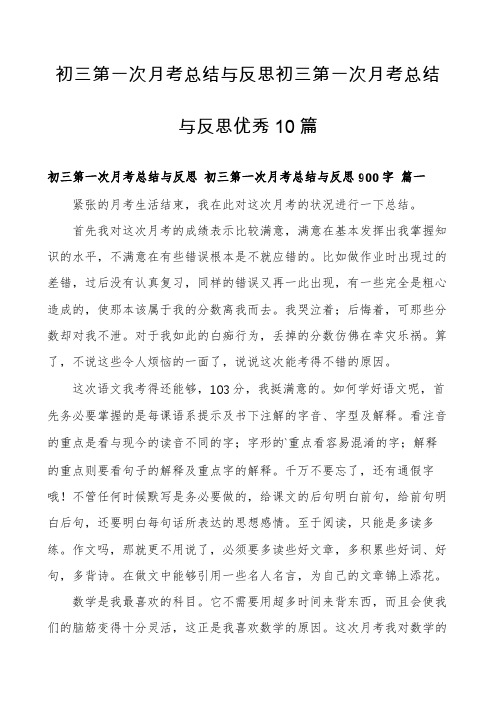 初三第一次月考总结与反思初三第一次月考总结与反思优秀10篇

初三第一次月考总结与反思 初三第一次月考总结与反思900字 篇一

紧张的月考生活结束，我在此对这次月考的状况进行一下总结。

首先我对这次月考的成绩表示比较满意，满意在基本发挥出我掌握知识的水平，不满意在有些错误根本是不就应错的。比如做作业时出现过的差错，过后没有认真复习，同样的错误又再一此出现，有一些完全是粗心造成的，使那本该属于我的分数离我而去。我哭泣着；后悔着，可那些分数却对我不泄。对于我如此的白痴行为，丢掉的分数仿佛在幸灾乐祸。算了，不说这些令人烦恼的一面了，说说这次能考得不错的原因。

这次语文我考得还能够，103分，我挺满意的。如何学好语文呢，首先务必要掌握的是每课语系提示及书下注解的字音、字型及解释。看注音的重点是看与现今的读音不同的字；字形的`重点看容易混淆的字；解释的重点则要看句子的解释及重点字的解释。千万不要忘了，还有通假字哦！不管任何时候默写是务必要做的，给课文的后句明白前句，给前句明白后句，还要明白每句话所表达的思想感情。至于阅读，只能是多读多练。作文吗，那就更不用说了，必须要多读些好文章，多积累些好词、好句，多背诗。在做文中能够引用一些名人名言，为自己的文章锦上添花。

数学是我最喜欢的科目。它不需要用超多时间来背东西，而且会使我们的脑筋变得十分灵活，这正是我喜欢数学的原因。这次月考我对数学的